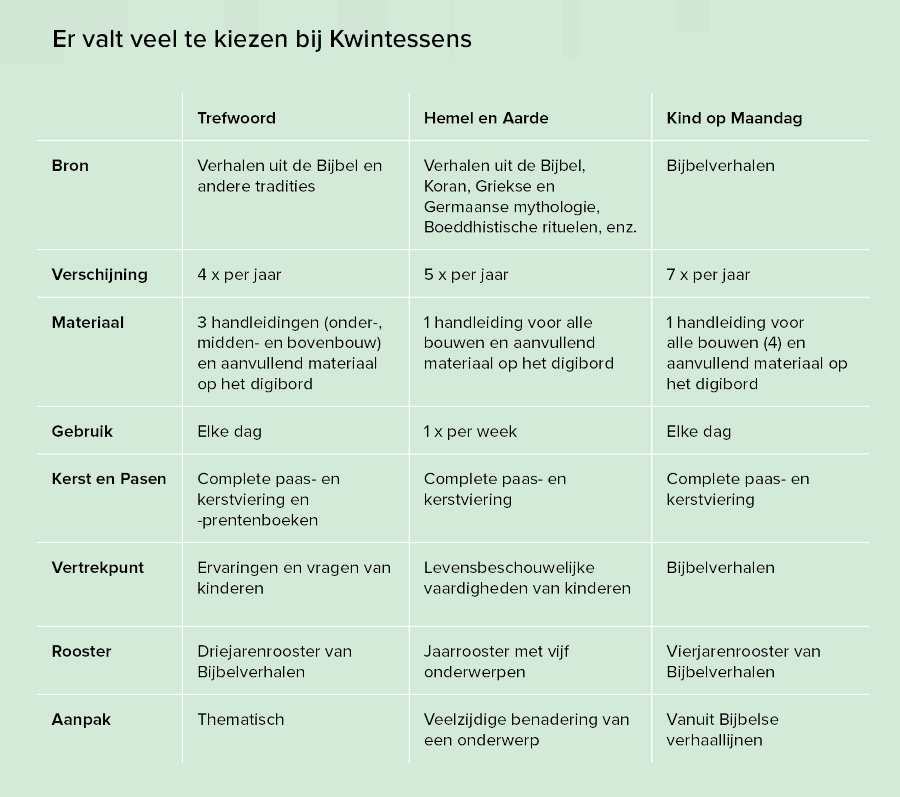 Er valt veel te kiezen bij Kwintessens

| | Trefwoord | Hemel en Aarde | Kind op Maandag |
|---|---|---|---|
| Bron | Verhalen uit de Bijbel en andere tradities | Verhalen uit de Bijbel, Koran, Griekse en Germaanse mythologie, Boeddhistische rituelen, enz. | Bijbelverhalen |
| Verschijning | 4 x per jaar | 5 x per jaar | 7 x per jaar |
| Materiaal | 3 handleidingen (onder-, midden- en bovenbouw) en aanvullend materiaal op het digibord | 1 handleiding voor alle bouwen en aanvullend materiaal op het digibord | 1 handleiding voor alle bouwen (4) en aanvullend materiaal op het digibord |
| Gebruik | Elke dag | 1 x per week | Elke dag |
| Kerst en Pasen | Complete paas- en kerstviering en -prentenboeken | Complete paas- en kerstviering | Complete paas- en kerstviering |
| Vertrekpunt | Ervaringen en vragen van kinderen | Levensbeschouwelijke vaardigheden van kinderen | Bijbelverhalen |
| Rooster | Driejarenrooster van Bijbelverhalen | Jaarrooster met vijf onderwerpen | Vierjarenrooster van Bijbelverhalen |
| Aanpak | Thematisch | Veelzijdige benadering van een onderwerp | Vanuit Bijbelse verhaallijnen |